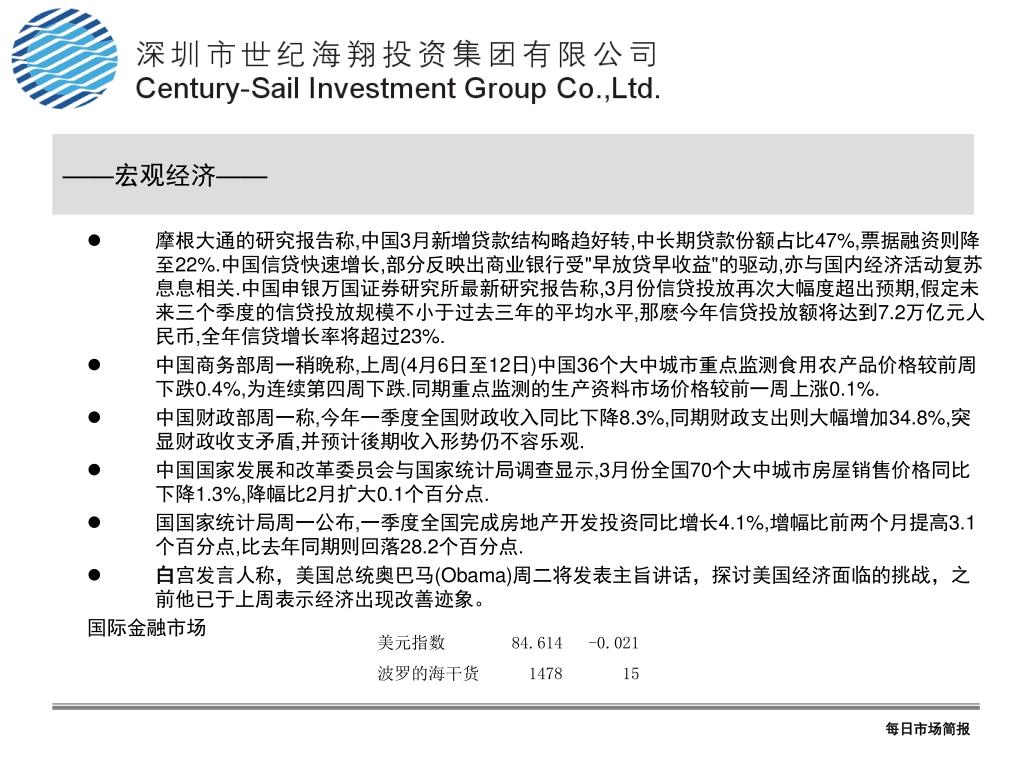 深圳市世纪海翔投资集团有限公司
Century-Sail Investment Group Co.,Ltd.

——宏观经济——

● 摩根大通的研究报告称,中国3月新增贷款结构略趋好转,中长期贷款份额占比47%,票据融资则降至22%.中国信贷快速增长,部分反映出商业银行受"早放贷早收益"的驱动,亦与国内经济活动复苏息息相关.中国申银万国证券研究所最新研究报告称,3月份信贷投放再次大幅度超出预期,假定未来三个季度的信贷投放规模不小于过去三年的平均水平,那麽今年信贷投放额将达到7.2万亿元人民币,全年信贷增长率将超过23%.

● 中国商务部周一稍晚称,上周(4月6日至12日)中国36个大中城市重点监测食用农产品价格较前周下跌0.4%,为连续第四周下跌.同期重点监测的生产资料市场价格较前一周上涨0.1%.

● 中国财政部周一称,今年一季度全国财政收入同比下降8.3%,同期财政支出则大幅增加34.8%,突显财政收支矛盾,并预计後期收入形势仍不容乐观.

● 中国国家发展和改革委员会与国家统计局调查显示,3月份全国70个大中城市房屋销售价格同比下降1.3%,降幅比2月扩大0.1个百分点.

● 国国家统计局周一公布,一季度全国完成房地产开发投资同比增长4.1%,增幅比前两个月提高3.1个百分点,比去年同期则回落28.2个百分点.

● 白宫发言人称，美国总统奥巴马(Obama)周二将发表主旨讲话，探讨美国经济面临的挑战，之前他已于上周表示经济出现改善迹象。

国际金融市场

| 美元指数 | 84.614 | -0.021 |
|---|---|---|
| 波罗的海干货 | 1478 | 15 |

每日市场简报